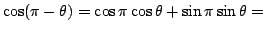 $\cos(\pi - \theta) = \cos\pi\cos\theta + \sin\pi\sin\theta =$